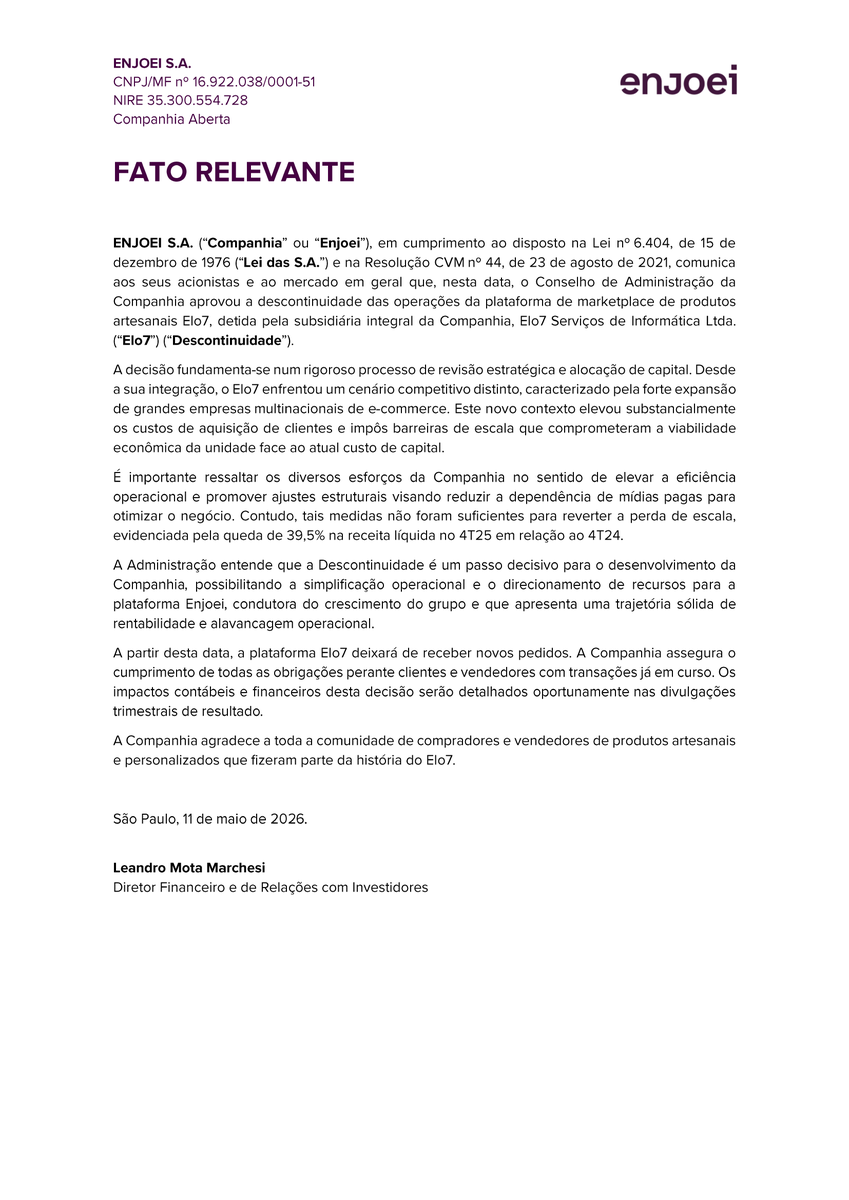 ENJOEI S.A.
CNPJ/MF nº 16.922.038/0001-51
NIRE 35.300.554.728
Companhia Aberta

enjoei

FATO RELEVANTE

ENJOEI S.A. (“Companhia” ou “Enjoei”), em cumprimento ao disposto na Lei nº 6.404, de 15 de dezembro de 1976 (“Lei das S.A.”) e na Resolução CVM nº 44, de 23 de agosto de 2021, comunica aos seus acionistas e ao mercado em geral que, nesta data, o Conselho de Administração da Companhia aprovou a descontinuidade das operações da plataforma de marketplace de produtos artesanais Elo7, detida pela subsidiária integral da Companhia, Elo7 Serviços de Informática Ltda. (“Elo7”) (“Descontinuidade”).

A decisão fundamenta-se num rigoroso processo de revisão estratégica e alocação de capital. Desde a sua integração, o Elo7 enfrentou um cenário competitivo distinto, caracterizado pela forte expansão de grandes empresas multinacionais de e-commerce. Este novo contexto elevou substancialmente os custos de aquisição de clientes e impôs barreiras de escala que comprometeram a viabilidade econômica da unidade face ao atual custo de capital.

É importante ressaltar os diversos esforços da Companhia no sentido de elevar a eficiência operacional e promover ajustes estruturais visando reduzir a dependência de mídias pagas para otimizar o negócio. Contudo, tais medidas não foram suficientes para reverter a perda de escala, evidenciada pela queda de 39,5% na receita líquida no 4T25 em relação ao 4T24.

A Administração entende que a Descontinuidade é um passo decisivo para o desenvolvimento da Companhia, possibilitando a simplificação operacional e o direcionamento de recursos para a plataforma Enjoei, condutora do crescimento do grupo e que apresenta uma trajetória sólida de rentabilidade e alavancagem operacional.

A partir desta data, a plataforma Elo7 deixará de receber novos pedidos. A Companhia assegura o cumprimento de todas as obrigações perante clientes e vendedores com transações já em curso. Os impactos contábeis e financeiros desta decisão serão detalhados oportunamente nas divulgações trimestrais de resultado.

A Companhia agradece a toda a comunidade de compradores e vendedores de produtos artesanais e personalizados que fizeram parte da história do Elo7.

São Paulo, 11 de maio de 2026.

Leandro Mota Marchesi
Diretor Financeiro e de Relações com Investidores